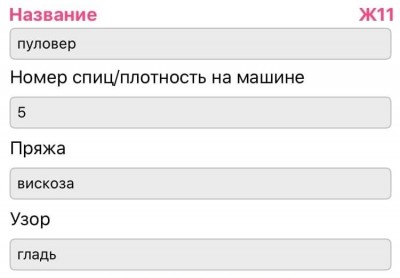 Название Ж11

пуловер

Номер спиц/плотность на машине

5

Пряжа

вискоза

Узор

гладь